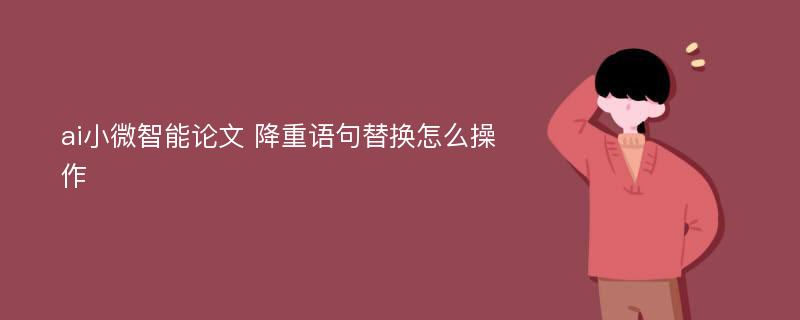 ai小微智能论文 降重语句替换怎么操作